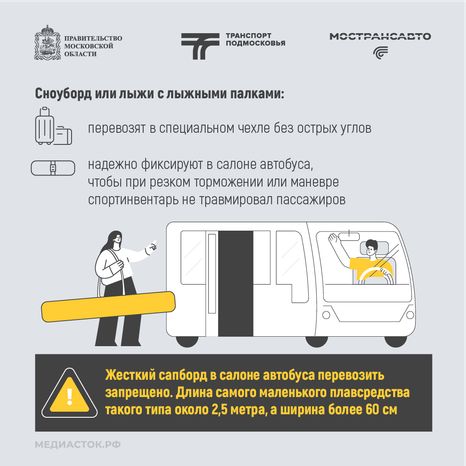 ПРАВИТЕЛЬСТВО МОСКОВСКОЙ ОБЛАСТИ

ТРАНСПОРТ ПОДМОСКОВЬЯ

МОСТРАНСАВТО

Сноуборд или лыжи с лыжными палками:

перевозят в специальном чехле без острых углов

надежно фиксируют в салоне автобуса, чтобы при резком торможении или маневре спортинвентарь не травмировал пассажиров

Жесткий сапборд в салоне автобуса перевозить запрещено. Длина самого маленького плавсредства такого типа около 2,5 метра, а ширина более 60 см

МЕДИАСТОК.РФ